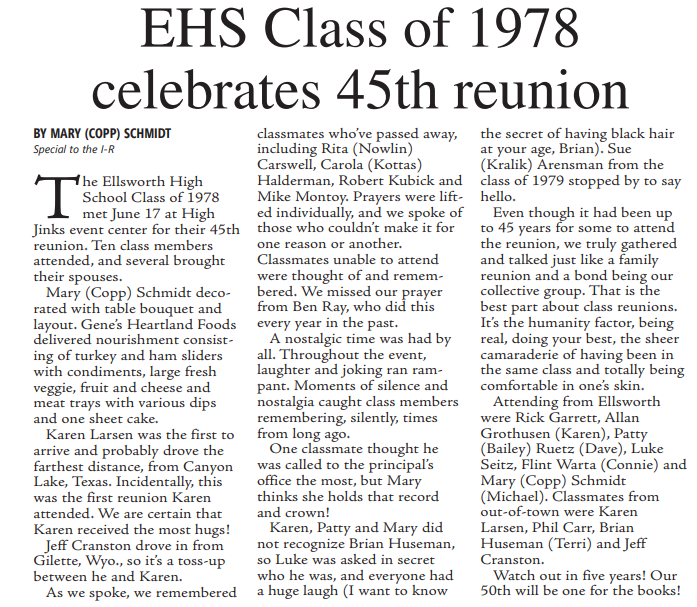 EHS Class of 1978 celebrates 45th reunion

BY MARY (COPP) SCHMIDT
Special to the I-R

The Ellsworth High School Class of 1978 met June 17 at High Jinks event center for their 45th reunion. Ten class members attended, and several brought their spouses.

Mary (Copp) Schmidt decorated with table bouquet and layout. Gene's Heartland Foods delivered nourishment consisting of turkey and ham sliders with condiments, large fresh veggie, fruit and cheese and meat trays with various dips and one sheet cake.

Karen Larsen was the first to arrive and probably drove the farthest distance, from Canyon Lake, Texas. Incidentally, this was the first reunion Karen attended. We are certain that Karen received the most hugs!

Jeff Cranston drove in from Gilette, Wyo., so it's a toss-up between he and Karen.

As we spoke, we remembered classmates who've passed away, including Rita (Nowlin) Carswell, Carola (Kottas) Halderman, Robert Kubick and Mike Montoy. Prayers were lifted individually, and we spoke of those who couldn't make it for one reason or another. Classmates unable to attend were thought of and remembered. We missed our prayer from Ben Ray, who did this every year in the past.

A nostalgic time was had by all. Throughout the event, laughter and joking ran rampant. Moments of silence and nostalgia caught class members remembering, silently, times from long ago.

One classmate thought he was called to the principal's office the most, but Mary thinks she holds that record and crown!

Karen, Patty and Mary did not recognize Brian Huseman, so Luke was asked in secret who he was, and everyone had a huge laugh (I want to know the secret of having black hair at your age, Brian). Sue (Kralik) Arensman from the class of 1979 stopped by to say hello.

Even though it had been up to 45 years for some to attend the reunion, we truly gathered and talked just like a family reunion and a bond being our collective group. That is the best part about class reunions. It's the humanity factor, being real, doing your best, the sheer camaraderie of having been in the same class and totally being comfortable in one's skin.

Attending from Ellsworth were Rick Garrett, Allan Grothusen (Karen), Patty (Bailey) Ruetz (Dave), Luke Seitz, Flint Warta (Connie) and Mary (Copp) Schmidt (Michael). Classmates from out-of-town were Karen Larsen, Phil Carr, Brian Huseman (Terri) and Jeff Cranston.

Watch out in five years! Our 50th will be one for the books!